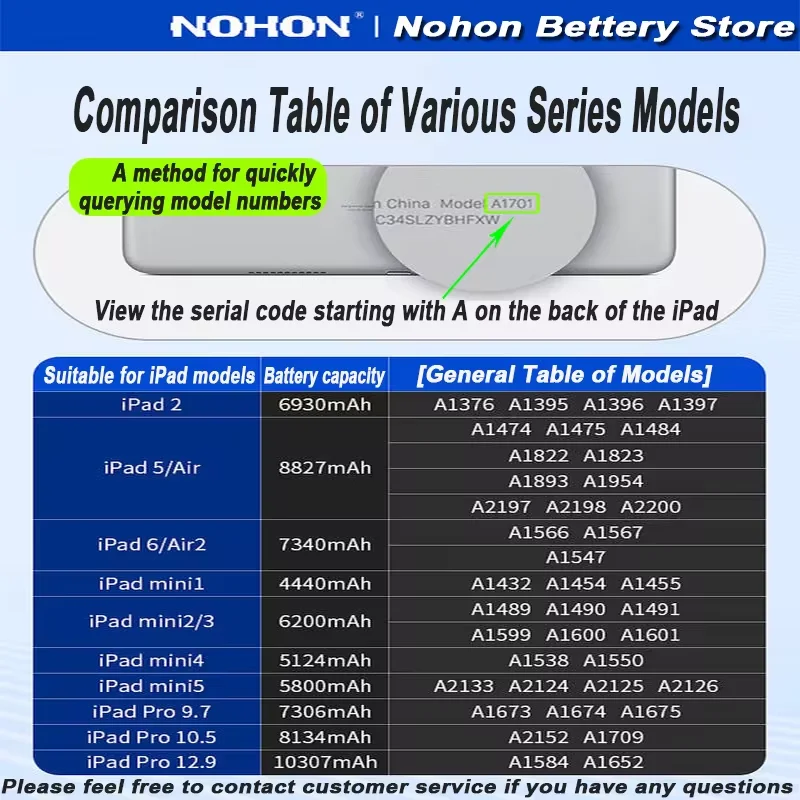 NOHON® | Nohon Bettery Store

Comparison Table of Various Series Models

A method for quickly querying model numbers

n China Model A1701
C34SLZYBHFXW

View the serial code starting with A on the back of the iPad

| Suitable for iPad models | Battery capacity | [General Table of Models] |
|---|---|---|
| iPad 2 | 6930mAh | A1376 A1395 A1396 A1397 |
| iPad 5/Air | 8827mAh | A1474 A1475 A1484 |
| | | A1822 A1823 |
| | | A1893 A1954 |
| | | A2197 A2198 A2200 |
| iPad 6/Air2 | 7340mAh | A1566 A1567 |
| | | A1547 |
| iPad mini1 | 4440mAh | A1432 A1454 A1455 |
| iPad mini2/3 | 6200mAh | A1489 A1490 A1491 |
| | | A1599 A1600 A1601 |
| iPad mini4 | 5124mAh | A1538 A1550 |
| iPad mini5 | 5800mAh | A2133 A2124 A2125 A2126 |
| iPad Pro 9.7 | 7306mAh | A1673 A1674 A1675 |
| iPad Pro 10.5 | 8134mAh | A2152 A1709 |
| iPad Pro 12.9 | 10307mAh | A1584 A1652 |

Please feel free to contact customer service if you have any questions